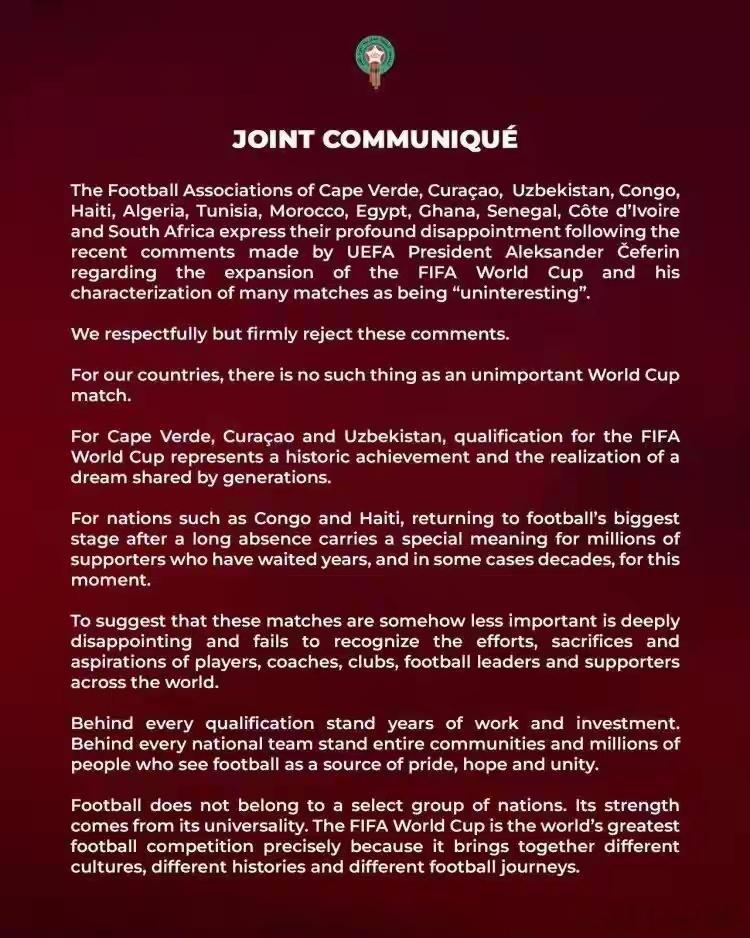 JOINT COMMUNIQUÉ

The Football Associations of Cape Verde, Curaçao, Uzbekistan, Congo, Haiti, Algeria, Tunisia, Morocco, Egypt, Ghana, Senegal, Côte d'Ivoire and South Africa express their profound disappointment following the recent comments made by UEFA President Aleksander Čeferin regarding the expansion of the FIFA World Cup and his characterization of many matches as being "uninteresting".

We respectfully but firmly reject these comments.

For our countries, there is no such thing as an unimportant World Cup match.

For Cape Verde, Curaçao and Uzbekistan, qualification for the FIFA World Cup represents a historic achievement and the realization of a dream shared by generations.

For nations such as Congo and Haiti, returning to football's biggest stage after a long absence carries a special meaning for millions of supporters who have waited years, and in some cases decades, for this moment.

To suggest that these matches are somehow less important is deeply disappointing and fails to recognize the efforts, sacrifices and aspirations of players, coaches, clubs, football leaders and supporters across the world.

Behind every qualification stand years of work and investment. Behind every national team stand entire communities and millions of people who see football as a source of pride, hope and unity.

Football does not belong to a select group of nations. Its strength comes from its universality. The FIFA World Cup is the world's greatest football competition precisely because it brings together different cultures, different histories and different football journeys.